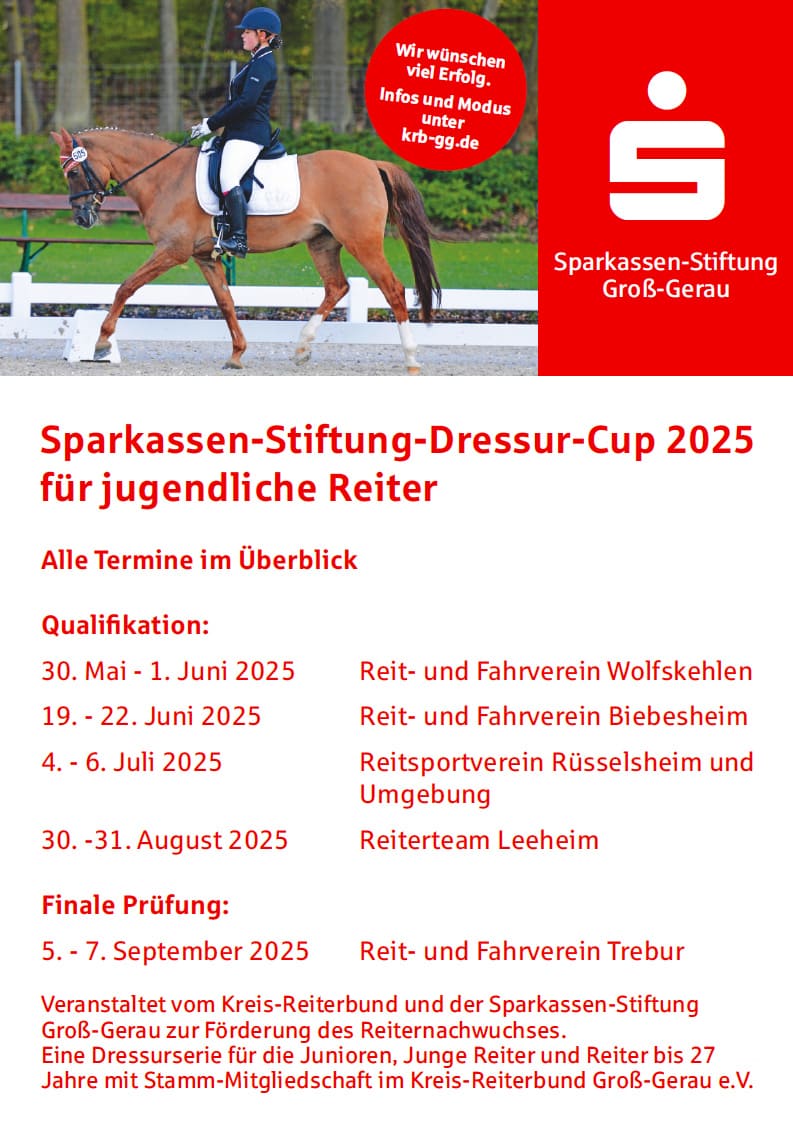 Wir wünschen viel Erfolg.
Infos und Modus unter krb-gg.de

Sparkassen-Stiftung Groß-Gerau

Sparkassen-Stiftung-Dressur-Cup 2025 für jugendliche Reiter

Alle Termine im Überblick

Qualifikation:

| | |
|---|---|
| 30. Mai - 1. Juni 2025 | Reit- und Fahrverein Wolfskehlen |
| 19. - 22. Juni 2025 | Reit- und Fahrverein Biebesheim |
| 4. - 6. Juli 2025 | Reitsportverein Rüsselsheim und Umgebung |
| 30. -31. August 2025 | Reiterteam Leeheim |

Finale Prüfung:

| | |
|---|---|
| 5. - 7. September 2025 | Reit- und Fahrverein Trebur |

Veranstaltet vom Kreis-Reiterbund und der Sparkassen-Stiftung Groß-Gerau zur Förderung des Reiternachwuchses.
Eine Dressurserie für die Junioren, Junge Reiter und Reiter bis 27 Jahre mit Stamm-Mitgliedschaft im Kreis-Reiterbund Groß-Gerau e.V.